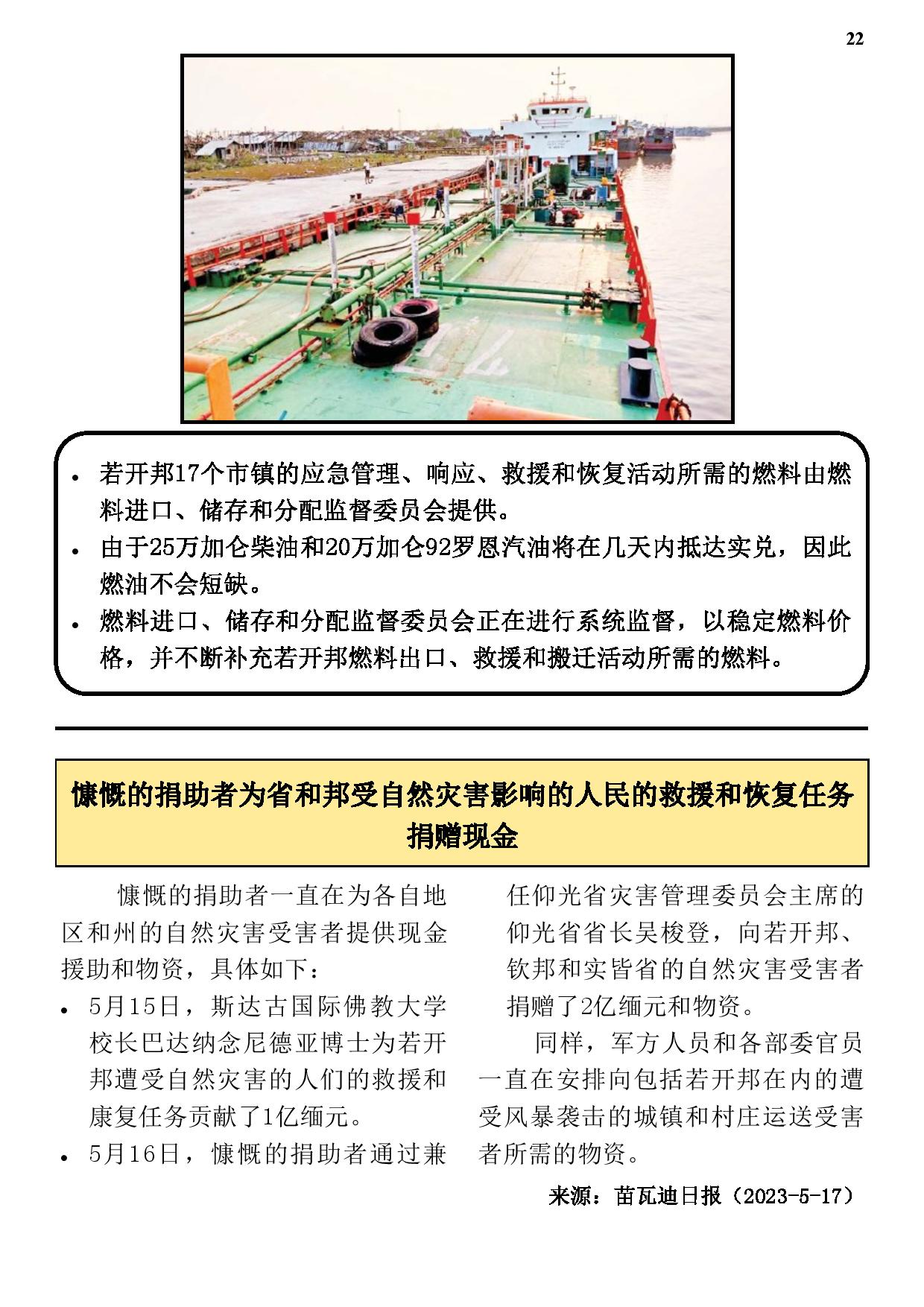 22

• 若开邦17个市镇的应急管理、响应、救援和恢复活动所需的燃料由燃料进口、储存和分配监督委员会提供。
• 由于25万加仑柴油和20万加仑92罗恩汽油将在几天内抵达实兑，因此燃油不会短缺。
• 燃料进口、储存和分配监督委员会正在进行系统监督，以稳定燃料价格，并不断补充若开邦燃料出口、救援和搬迁活动所需的燃料。

慷慨的捐助者为省和邦受自然灾害影响的人民的救援和恢复任务捐赠现金

慷慨的捐助者一直在为各自地区和州的自然灾害受害者提供现金援助和物资，具体如下：
• 5月15日，斯达古国际佛教大学校长巴达纳念尼德亚博士为若开邦遭受自然灾害的人们的救援和康复任务贡献了1亿缅元。
• 5月16日，慷慨的捐助者通过兼任仰光省灾害管理委员会主席的仰光省省长吴梭登，向若开邦、钦邦和实皆省的自然灾害受害者捐赠了2亿缅元和物资。

同样，军方人员和各部委官员一直在安排向包括若开邦在内的遭受风暴袭击的城镇和村庄运送受害者所需的物资。

来源：苗瓦迪日报（2023-5-17）